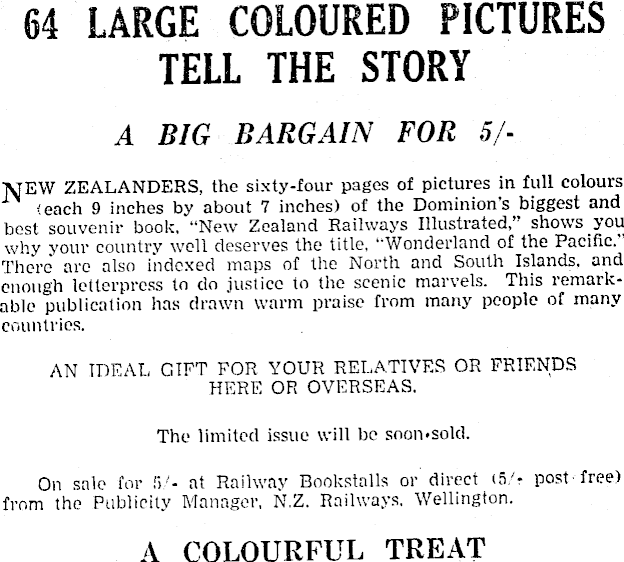 64 LARGE COLOURED PICTURES TELL THE STORY

A BIG BARGAIN FOR 5/-

NEW ZEALANDERS, the sixty-four pages of pictures in full colours (each 9 inches by about 7 inches) of the Dominion's biggest and best souvenir book, "New Zealand Railways Illustrated," shows you why your country well deserves the title, "Wonderland of the Pacific." There are also indexed maps of the North and South Islands, and enough letterpress to do justice to the scenic marvels. This remarkable publication has drawn warm praise from many people of many countries.

AN IDEAL GIFT FOR YOUR RELATIVES OR FRIENDS HERE OR OVERSEAS.

The limited issue will be soon sold.

On sale for 5/- at Railway Bookstalls or direct (5/- post free) from the Publicity Manager, N.Z. Railways, Wellington.

A COLOURFUL TREAT